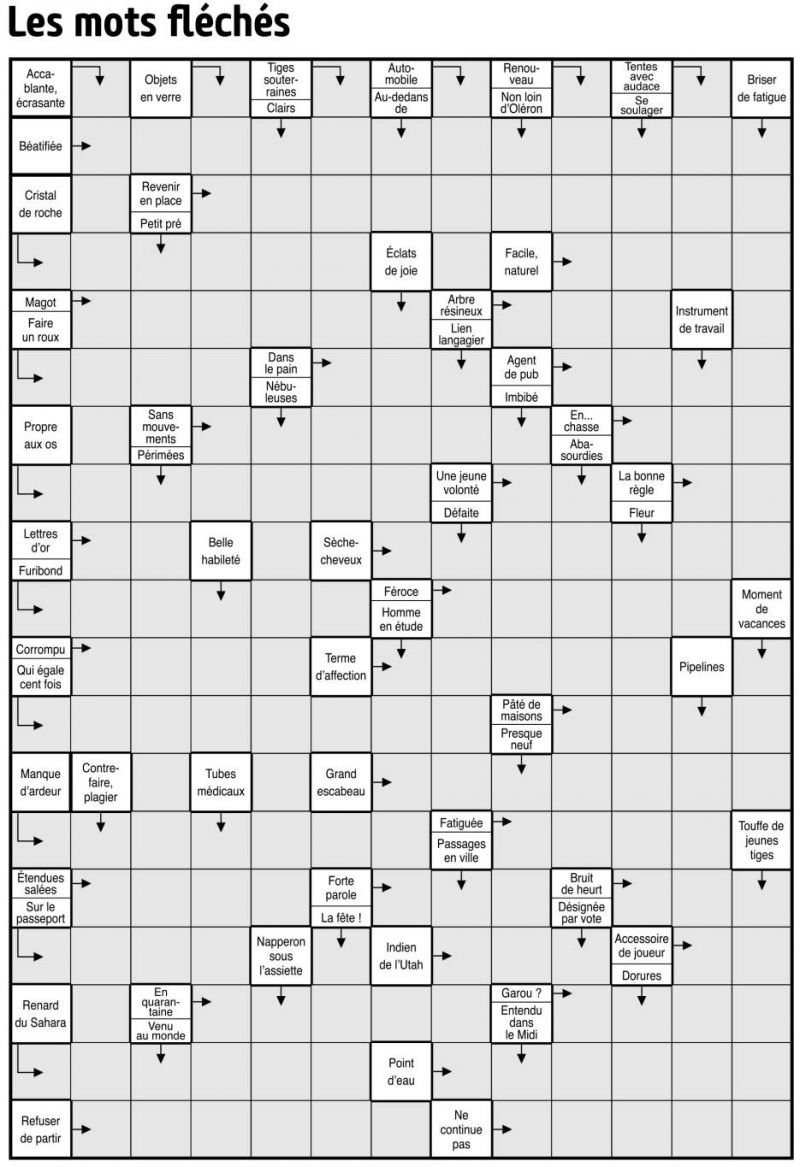 Les mots fléchés

Accablante, écrasante
Objets en verre
Tiges souterraines
Clairs
Automobile
Au-dedans de
Renouveau
Non loin d'Oléron
Tentes avec audace
Se soulager
Briser de fatigue

Béatifiée

Cristal de roche
Revenir en place
Petit pré

Éclats de joie
Facile, naturel

Magot
Faire un roux
Arbre résineux
Lien langagier
Instrument de travail

Dans le pain
Nébuleuses
Agent de pub
Imbibé

Propre aux os
Sans mouvements
Périmées
En... chasse
Abasourdies

Une jeune volonté
Défaite
La bonne règle
Fleur

Lettres d'or
Furibond
Belle habileté
Sèche-cheveux

Féroce
Homme en étude
Moment de vacances

Corrompu
Qui égale cent fois
Terme d'affection
Pipelines

Pâté de maisons
Presque neuf

Manque d'ardeur
Contrefaire, plagier
Tubes médicaux
Grand escabeau

Fatiguée
Passages en ville
Touffe de jeunes tiges

Étendues salées
Sur le passeport
Forte parole
La fête !
Bruit de heurt
Désignée par vote

Napperon sous l'assiette
Indien de l'Utah
Accessoire de joueur
Dorures

Renard du Sahara
En quarantaine
Venu au monde
Garou ?
Entendu dans le Midi

Point d'eau

Refuser de partir
Ne continue pas